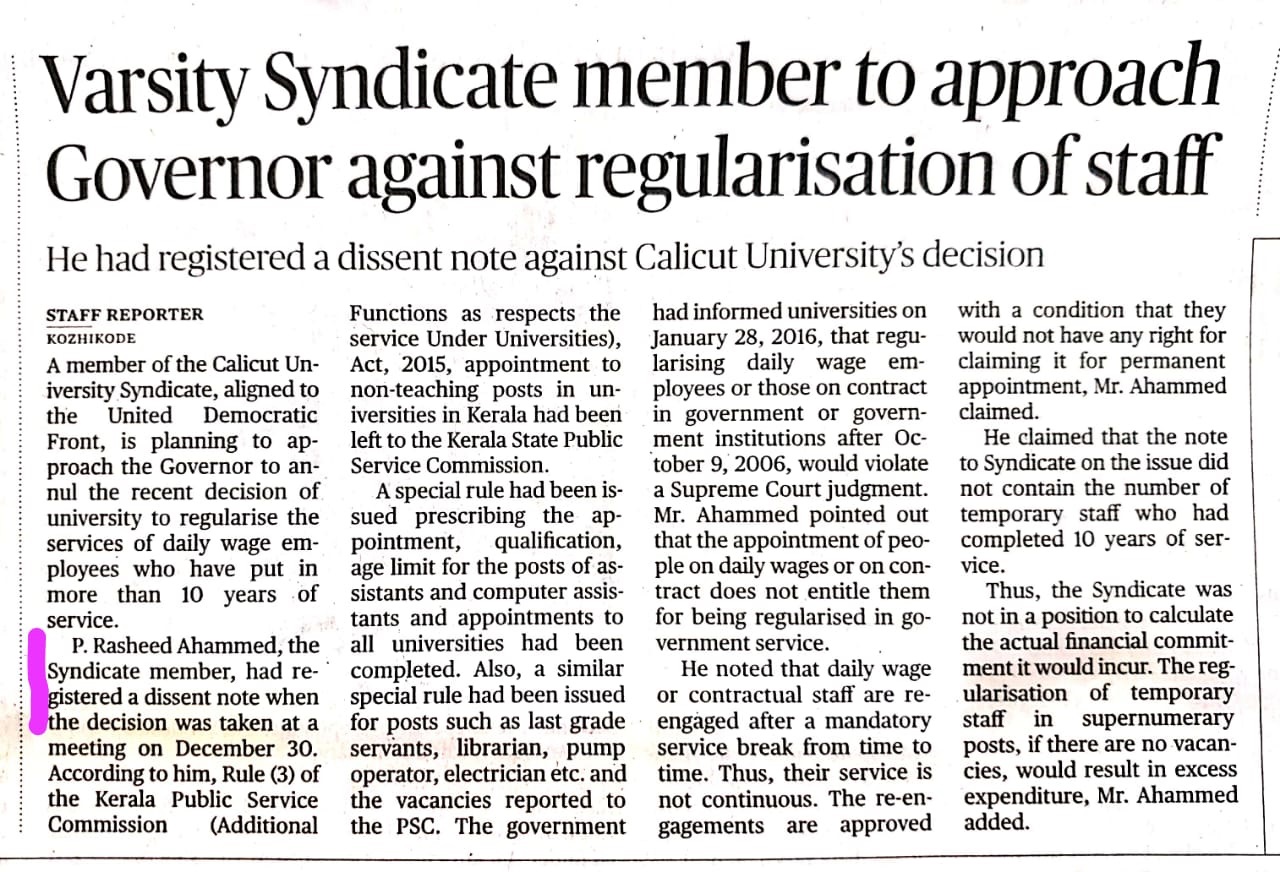 Varsity Syndicate member to approach Governor against regularisation of staff

He had registered a dissent note against Calicut University's decision

STAFF REPORTER
KOZHIKODE

A member of the Calicut University Syndicate, aligned to the United Democratic Front, is planning to approach the Governor to annul the recent decision of university to regularise the services of daily wage employees who have put in more than 10 years of service.

P. Rasheed Ahammed, the Syndicate member, had registered a dissent note when the decision was taken at a meeting on December 30. According to him, Rule (3) of the Kerala Public Service Commission (Additional Functions as respects the service Under Universities), Act, 2015, appointment to non-teaching posts in universities in Kerala had been left to the Kerala State Public Service Commission.

A special rule had been issued prescribing the appointment, qualification, age limit for the posts of assistants and computer assistants and appointments to all universities had been completed. Also, a similar special rule had been issued for posts such as last grade servants, librarian, pump operator, electrician etc. and the vacancies reported to the PSC. The government had informed universities on January 28, 2016, that regularising daily wage employees or those on contract in government or government institutions after October 9, 2006, would violate a Supreme Court judgment. Mr. Ahammed pointed out that the appointment of people on daily wages or on contract does not entitle them for being regularised in government service.

He noted that daily wage or contractual staff are re-engaged after a mandatory service break from time to time. Thus, their service is not continuous. The re-engagements are approved with a condition that they would not have any right for claiming it for permanent appointment, Mr. Ahammed claimed.

He claimed that the note to Syndicate on the issue did not contain the number of temporary staff who had completed 10 years of service.

Thus, the Syndicate was not in a position to calculate the actual financial commitment it would incur. The regularisation of temporary staff in supernumerary posts, if there are no vacancies, would result in excess expenditure, Mr. Ahammed added.